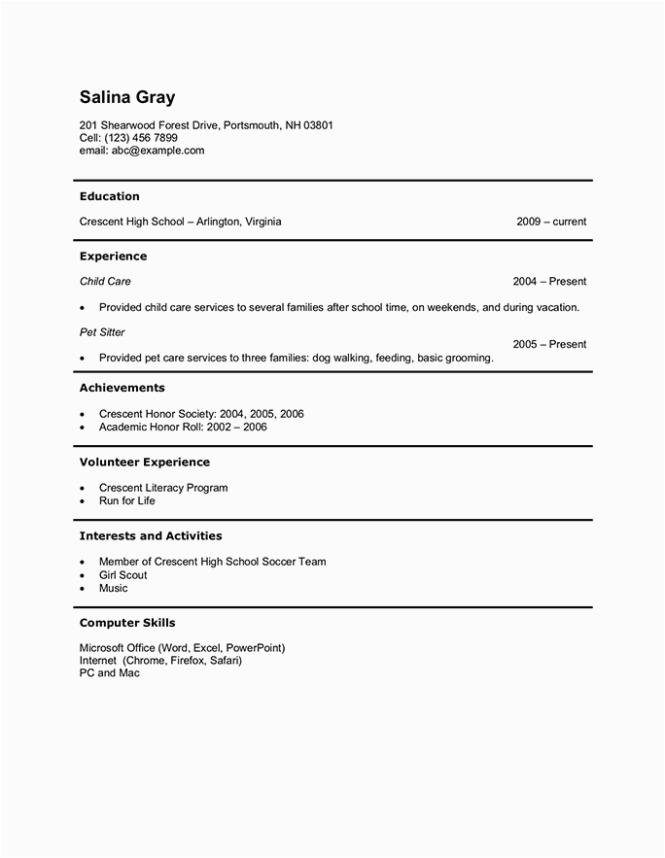 Salina Gray

201 Shearwood Forest Drive, Portsmouth, NH 03801
Cell: (123) 456 7899
email: abc@example.com

Education

Crescent High School – Arlington, Virginia 2009 – current

Experience

Child Care 2004 – Present

• Provided child care services to several families after school time, on weekends, and during vacation.

Pet Sitter
2005 – Present

• Provided pet care services to three families: dog walking, feeding, basic grooming.

Achievements

• Crescent Honor Society: 2004, 2005, 2006
• Academic Honor Roll: 2002 – 2006

Volunteer Experience

• Crescent Literacy Program
• Run for Life

Interests and Activities

• Member of Crescent High School Soccer Team
• Girl Scout
• Music

Computer Skills

Microsoft Office (Word, Excel, PowerPoint)
Internet (Chrome, Firefox, Safari)
PC and Mac